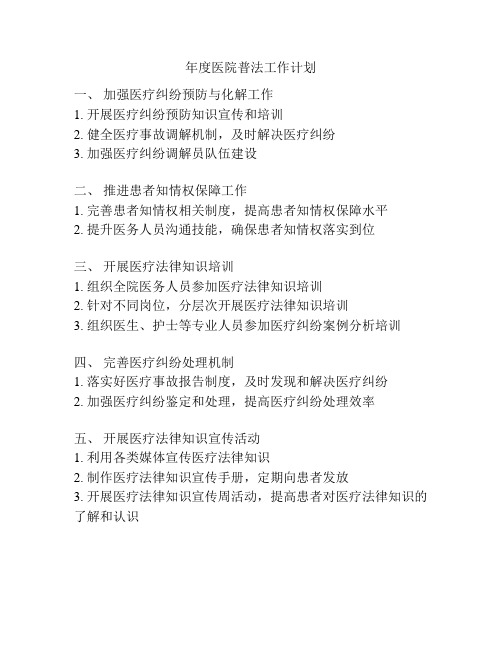 年度医院普法工作计划

一、 加强医疗纠纷预防与化解工作
1. 开展医疗纠纷预防知识宣传和培训
2. 健全医疗事故调解机制，及时解决医疗纠纷
3. 加强医疗纠纷调解员队伍建设

二、 推进患者知情权保障工作
1. 完善患者知情权相关制度，提高患者知情权保障水平
2. 提升医务人员沟通技能，确保患者知情权落实到位

三、 开展医疗法律知识培训
1. 组织全院医务人员参加医疗法律知识培训
2. 针对不同岗位，分层次开展医疗法律知识培训
3. 组织医生、护士等专业人员参加医疗纠纷案例分析培训

四、 完善医疗纠纷处理机制
1. 落实好医疗事故报告制度，及时发现和解决医疗纠纷
2. 加强医疗纠纷鉴定和处理，提高医疗纠纷处理效率

五、 开展医疗法律知识宣传活动
1. 利用各类媒体宣传医疗法律知识
2. 制作医疗法律知识宣传手册，定期向患者发放
3. 开展医疗法律知识宣传周活动，提高患者对医疗法律知识的了解和认识